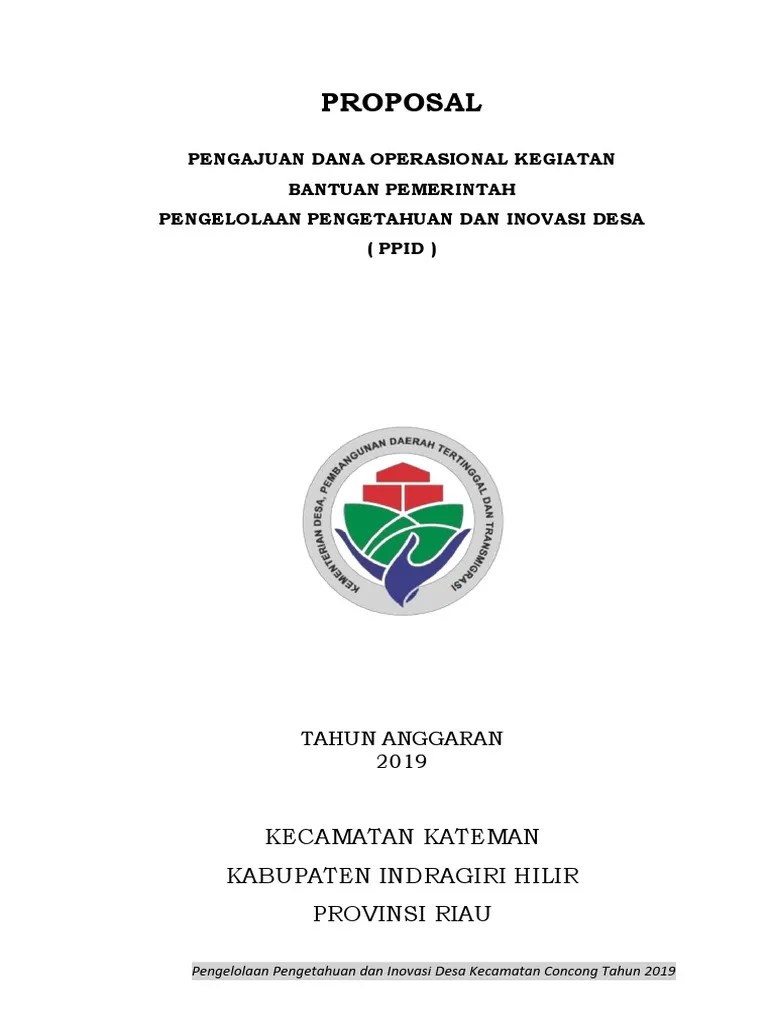 PROPOSAL

PENGAJUAN DANA OPERASIONAL KEGIATAN
BANTUAN PEMERINTAH
PENGELOLAAN PENGETAHUAN DAN INOVASI DESA
( PPID )

KEMENTERIAN DESA, PEMBANGUNAN DAERAH TERTINGGAL DAN TRANSMIGRASI

TAHUN ANGGARAN
2019

KECAMATAN KATEMAN
KABUPATEN INDRAGIRI HILIR
PROVINSI RIAU

Pengelolaan Pengetahuan dan Inovasi Desa Kecamatan Concong Tahun 2019